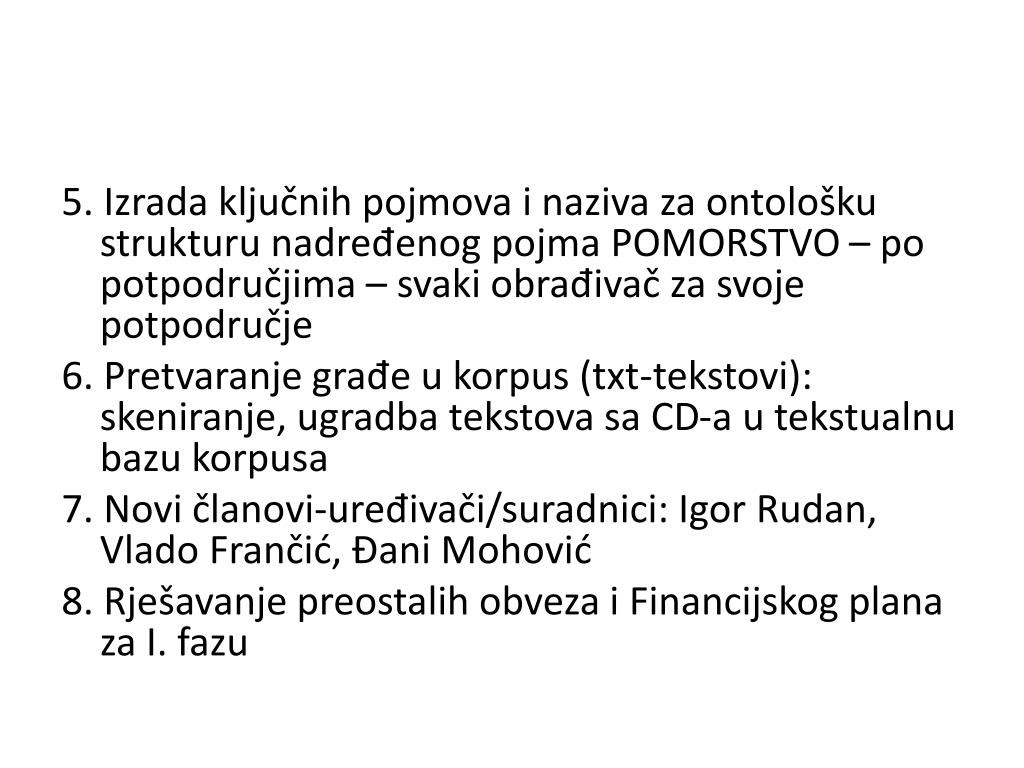 5. Izrada ključnih pojmova i naziva za ontološku strukturu nadređenog pojma POMORSTVO – po potpodručjima – svaki obrađivač za svoje potpodručje

6. Pretvaranje građe u korpus (txt-tekstovi): skeniranje, ugradba tekstova sa CD-a u tekstualnu bazu korpusa

7. Novi članovi-uređivači/suradnici: Igor Rudan, Vlado Frančić, Đani Mohović

8. Rješavanje preostalih obveza i Financijskog plana za I. fazu